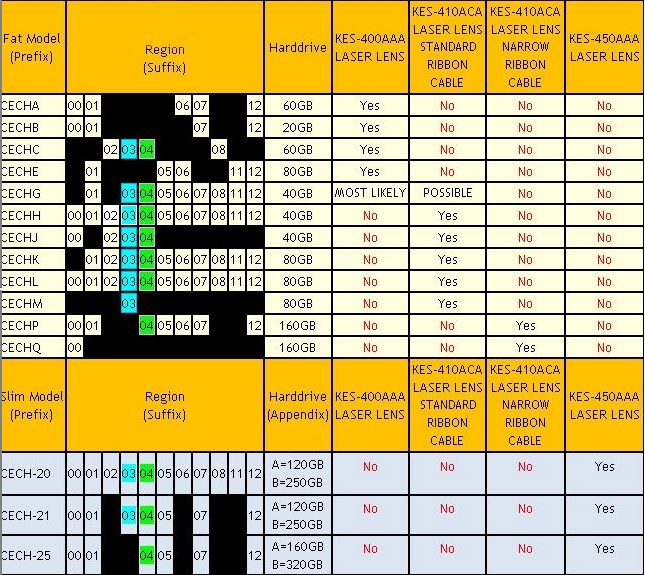 | Fat Model (Prefix) | Region (Suffix) | Harddrive | KES-400AAA LASER LENS | KES-410ACA LASER LENS STANDARD RIBBON CABLE | KES-410ACA LASER LENS NARROW RIBBON CABLE | KES-450AAA LASER LENS |
|---|---|---|---|---|---|---|
| CECHA | 00 01 06 07 12 | 60GB | Yes | No | No | No |
| CECHB | 00 01 07 12 | 20GB | Yes | No | No | No |
| CECHC | 02 03 04 08 | 60GB | Yes | No | No | No |
| CECHE | 01 05 06 11 12 | 80GB | Yes | No | No | No |
| CECHG | 01 03 04 05 06 07 08 11 12 | 40GB | MOST LIKELY | POSSIBLE | No | No |
| CECHH | 00 01 02 03 04 05 06 07 08 11 12 | 40GB | No | Yes | No | No |
| CECHJ | 00 02 03 04 | 40GB | No | Yes | No | No |
| CECHK | 01 02 03 04 05 06 07 08 11 12 | 80GB | No | Yes | No | No |
| CECHL | 00 01 02 03 04 05 06 07 08 11 12 | 80GB | No | Yes | No | No |
| CECHM | 03 | 80GB | No | Yes | No | No |
| CECHP | 00 01 04 05 06 07 12 | 160GB | No | No | Yes | No |
| CECHQ | 00 | 160GB | No | No | Yes | No |
| Slim Model (Prefix) | Region (Suffix) | Harddrive (Appendix) | KES-400AAA LASER LENS | KES-410ACA LASER LENS STANDARD RIBBON CABLE | KES-410ACA LASER LENS NARROW RIBBON CABLE | KES-450AAA LASER LENS |
| CECH-20 | 00 01 02 03 04 05 06 07 08 11 12 | A=120GB B=250GB | No | No | No | Yes |
| CECH-21 | 00 01 03 04 05 07 12 | A=120GB B=250GB | No | No | No | Yes |
| CECH-25 | 00 01 04 05 07 12 | A=160GB B=320GB | No | No | No | Yes |